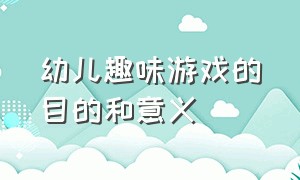 幼儿趣味游戏的目的和意义